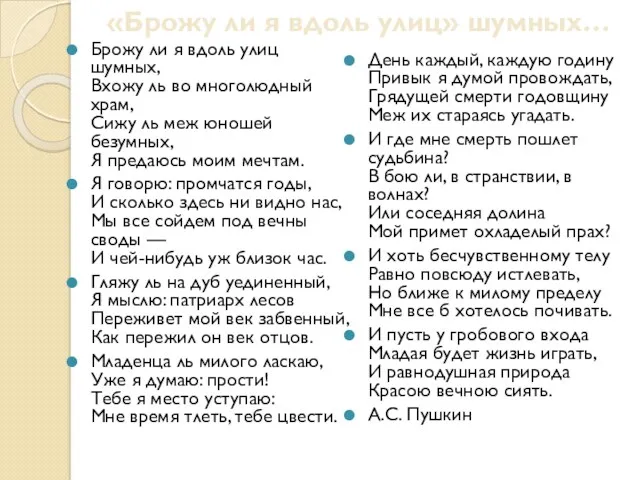 «Брожу ли я вдоль улиц» шумных…

Брожу ли я вдоль улиц шумных,
Вхожу ль во многолюдный храм,
Сижу ль меж юношей безумных,
Я предаюсь моим мечтам.

Я говорю: промчатся годы,
И сколько здесь ни видно нас,
Мы все сойдем под вечны своды —
И чей-нибудь уж близок час.

Гляжу ль на дуб уединенный,
Я мыслю: патриарх лесов
Переживет мой век забвенный,
Как пережил он век отцов.

Младенца ль милого ласкаю,
Уже я думаю: прости!
Тебе я место уступаю:
Мне время тлеть, тебе цвести.

День каждый, каждую годину
Привык я думой провождать,
Грядущей смерти годовщину
Меж их стараясь угадать.

И где мне смерть пошлет судьбина?
В бою ли, в странствии, в волнах?
Или соседняя долина
Мой примет охладелый прах?

И хоть бесчувственному телу
Равно повсюду истлевать,
Но ближе к милому пределу
Мне все б хотелось почивать.

И пусть у гробового входа
Младая будет жизнь играть,
И равнодушная природа
Красою вечною сиять.

А.С. Пушкин